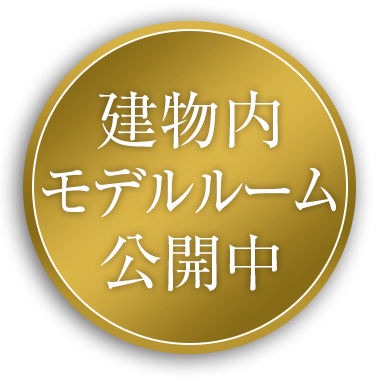 建物内
モデルルーム
公開中